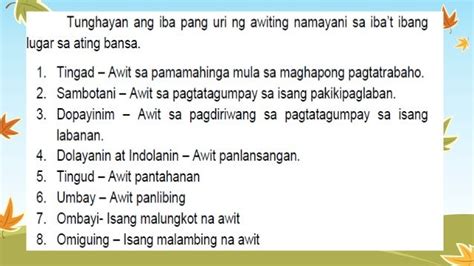 Tunghayan ang iba pang uri ng awiting namayani sa iba't ibang lugar sa ating bansa.

1. Tingad – Awit sa pamamahinga mula sa maghapong pagtatrabaho.
2. Sambotani – Awit sa pagtatagumpay sa isang pakikipaglaban.
3. Dopayinim – Awit sa pagdiriwang sa pagtatagumpay sa isang labanan.
4. Dolayanin at Indolanin – Awit panlansangan.
5. Tingud – Awit pantahanan
6. Umbay – Awit panlibing
7. Ombayi- Isang malungkot na awit
8. Omiguing – Isang malambing na awit